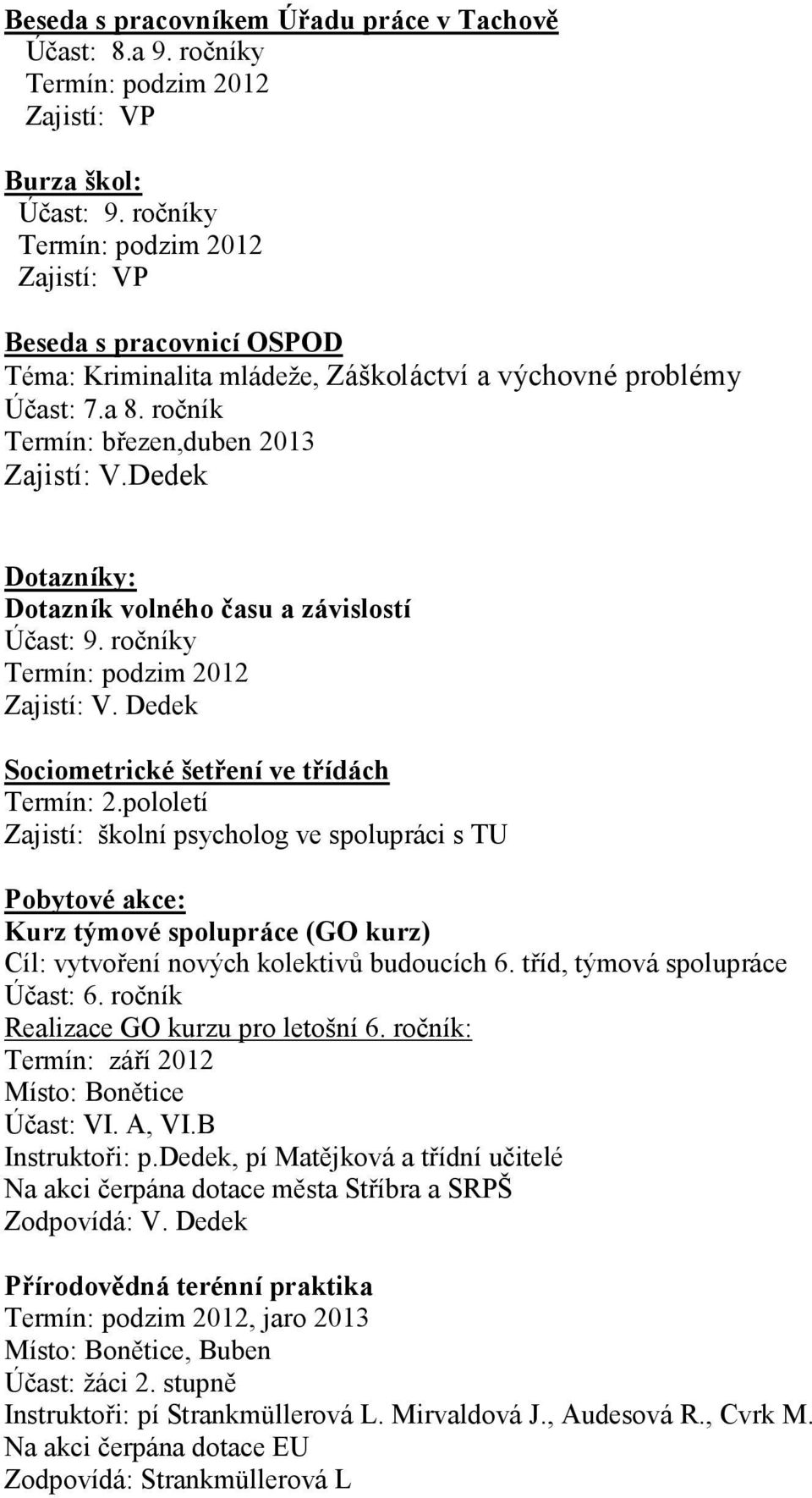 Beseda s pracovníkem Úřadu práce v Tachově
Účast: 8.a 9. ročníky
Termín: podzim 2012
Zajistí: VP

Burza škol:
Účast: 9. ročníky
Termín: podzim 2012
Zajistí: VP

Beseda s pracovnicí OSPOD
Téma: Kriminalita mládeže, Záškoláctví a výchovné problémy
Účast: 7.a 8. ročník
Termín: březen,duben 2013
Zajistí: V.Dedek

Dotazníky:
Dotazník volného času a závislostí
Účast: 9. ročníky
Termín: podzim 2012
Zajistí: V. Dedek

Sociometrické šetření ve třídách
Termín: 2.pololetí
Zajistí: školní psycholog ve spolupráci s TU

Pobytové akce:
Kurz týmové spolupráce (GO kurz)
Cíl: vytvoření nových kolektivů budoucích 6. tříd, týmová spolupráce
Účast: 6. ročník
Realizace GO kurzu pro letošní 6. ročník:
Termín: září 2012
Místo: Bonětice
Účast: VI. A, VI.B
Instruktoři: p.dedek, pí Matějková a třídní učitelé
Na akci čerpána dotace města Stříbra a SRPŠ
Zodpovídá: V. Dedek

Přírodovědná terénní praktika
Termín: podzim 2012, jaro 2013
Místo: Bonětice, Buben
Účast: žáci 2. stupně
Instruktoři: pí Strankmüllerová L. Mirvaldová J., Audesová R., Cvrk M.
Na akci čerpána dotace EU
Zodpovídá: Strankmüllerová L